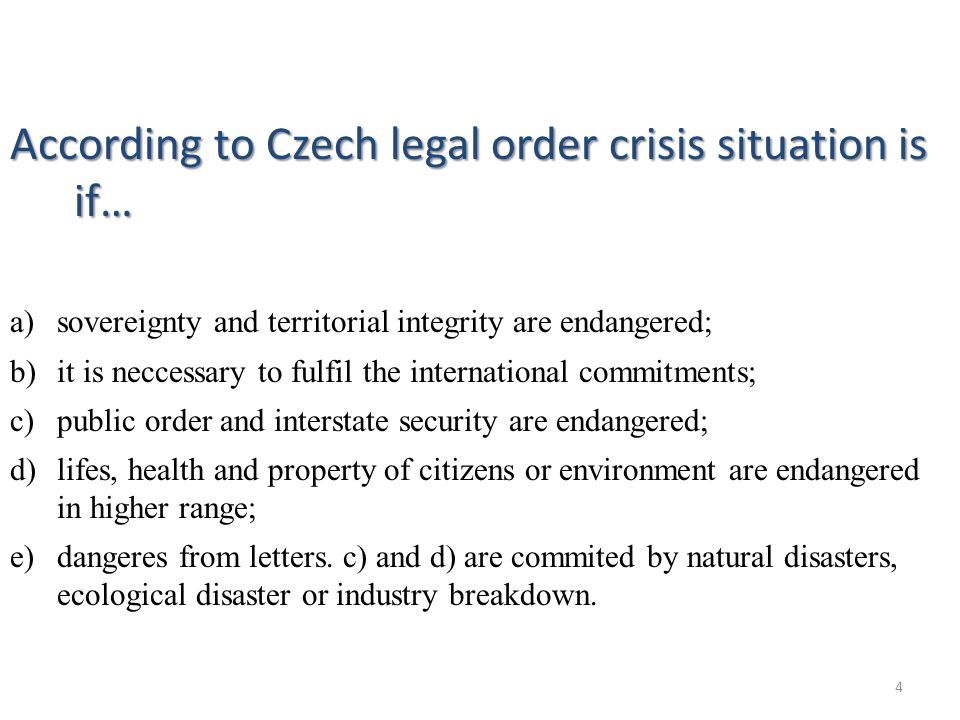 According to Czech legal order crisis situation is if…

a) sovereignty and territorial integrity are endangered;

b) it is neccessary to fulfil the international commitments;

c) public order and interstate security are endangered;

d) lifes, health and property of citizens or environment are endangered in higher range;

e) dangeres from letters. c) and d) are commited by natural disasters, ecological disaster or industry breakdown.

4